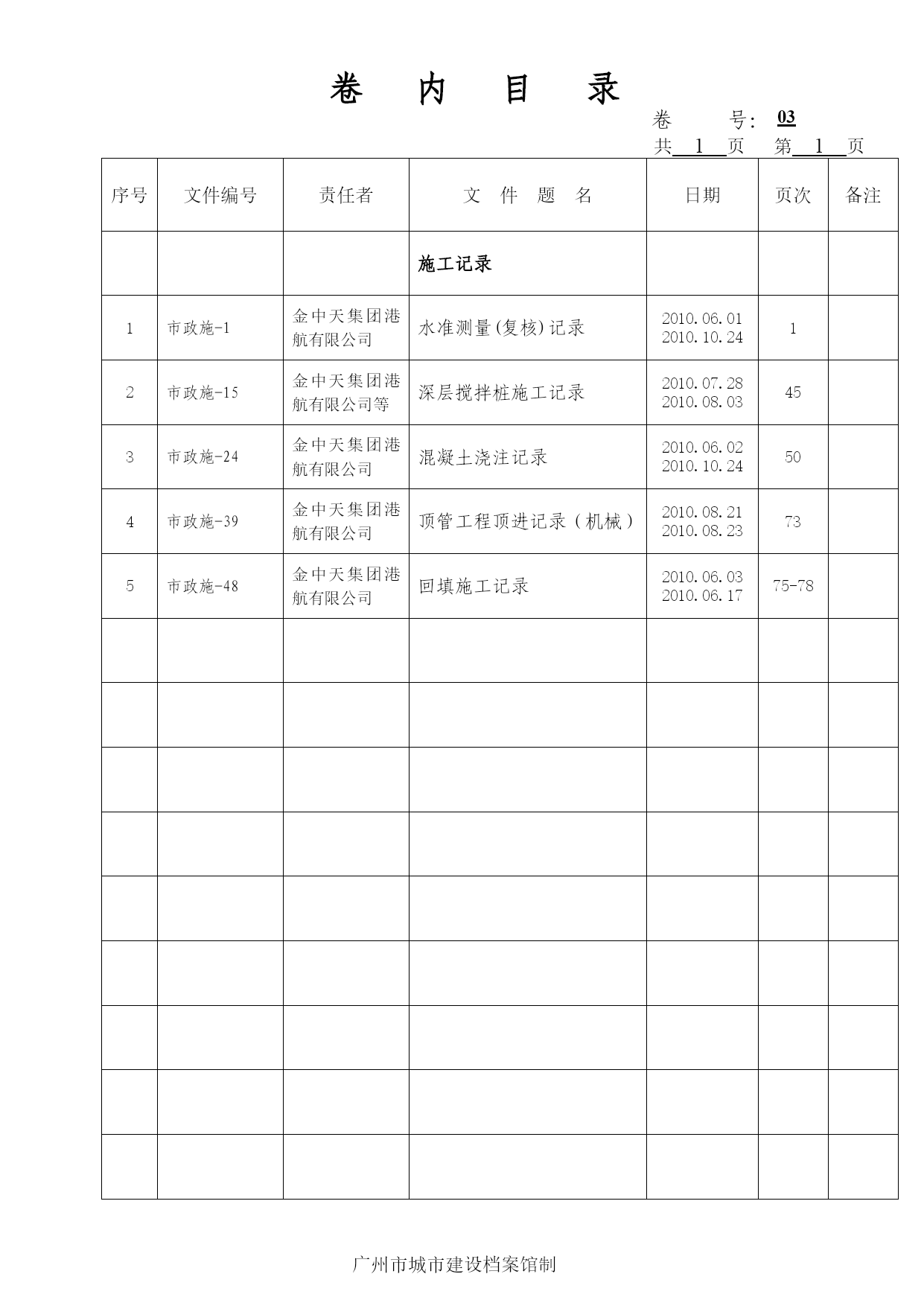 卷 内 目 录

卷 号: 03

共 1 页 第 1 页

| 序号 | 文件编号 | 责任者 | 文 件 题 名 | 日期 | 页次 | 备注 |
|---|---|---|---|---|---|---|
| | | | 施工记录 | | | |
| 1 | 市政施-1 | 金中天集团港航有限公司 | 水准测量(复核)记录 | 2010.06.01 2010.10.24 | 1 | |
| 2 | 市政施-15 | 金中天集团港航有限公司等 | 深层搅拌桩施工记录 | 2010.07.28 2010.08.03 | 45 | |
| 3 | 市政施-24 | 金中天集团港航有限公司 | 混凝土浇注记录 | 2010.06.02 2010.10.24 | 50 | |
| 4 | 市政施-39 | 金中天集团港航有限公司 | 顶管工程顶进记录（机械） | 2010.08.21 2010.08.23 | 73 | |
| 5 | 市政施-48 | 金中天集团港航有限公司 | 回填施工记录 | 2010.06.03 2010.06.17 | 75-78 | |
| | | | | | | |
| | | | | | | |
| | | | | | | |
| | | | | | | |
| | | | | | | |
| | | | | | | |
| | | | | | | |
| | | | | | | |
| | | | | | | |

广州市城市建设档案馆制